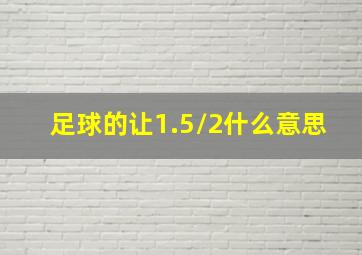 足球的让1.5/2什么意思